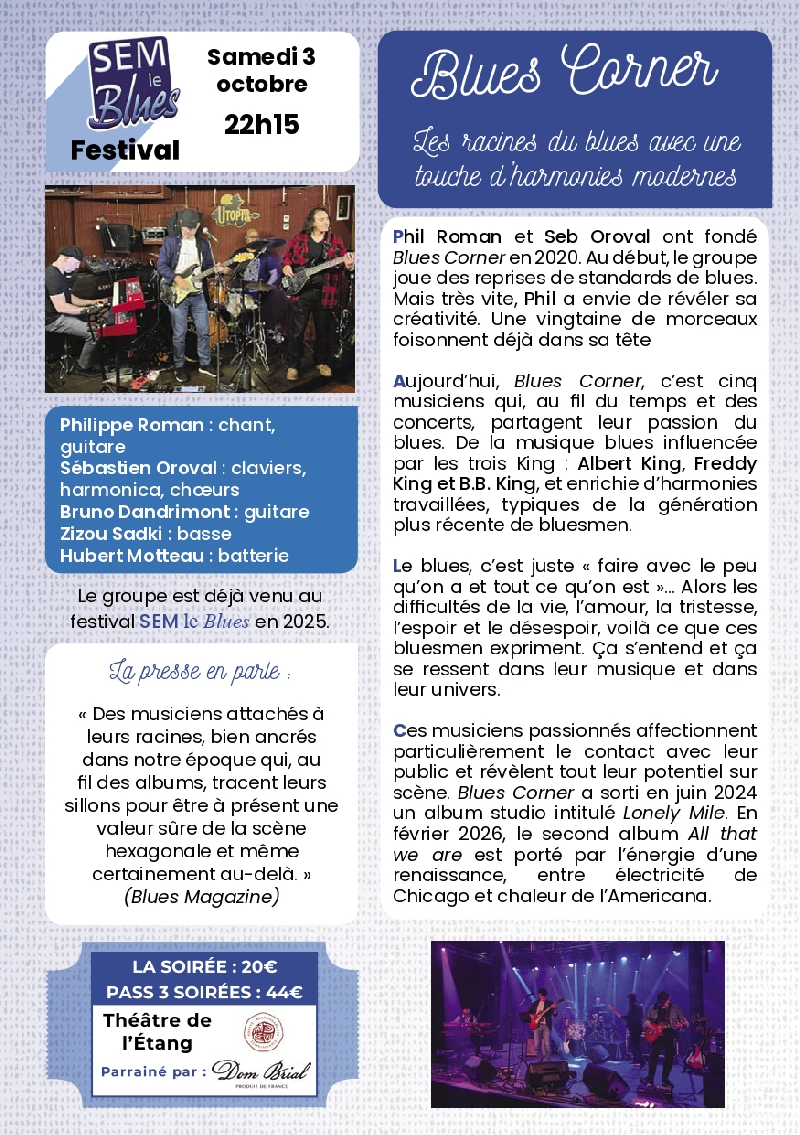 SEM le Blues Festival

Samedi 3 octobre

22h15

Philippe Roman : chant, guitare
Sébastien Oroval : claviers, harmonica, chœurs
Bruno Dandrimont : guitare
Zizou Sadki : basse
Hubert Motteau : batterie

Le groupe est déjà venu au festival SEM le Blues en 2025.

La presse en parle :

« Des musiciens attachés à leurs racines, bien ancrés dans notre époque qui, au fil des albums, tracent leurs sillons pour être à présent une valeur sûre de la scène hexagonale et même certainement au-delà. » (Blues Magazine)

LA SOIRÉE : 20€
PASS 3 SOIRÉES : 44€
Théâtre de l'Étang
Parrainé par : Dom Brial
PRODUIT DE FRANCE

Blues Corner

Les racines du blues avec une touche d'harmonies modernes

Phil Roman et Seb Oroval ont fondé Blues Corner en 2020. Au début, le groupe joue des reprises de standards de blues. Mais très vite, Phil a envie de révéler sa créativité. Une vingtaine de morceaux foisonnent déjà dans sa tête

Aujourd'hui, Blues Corner, c'est cinq musiciens qui, au fil du temps et des concerts, partagent leur passion du blues. De la musique blues influencée par les trois King : Albert King, Freddy King et B.B. King, et enrichie d'harmonies travaillées, typiques de la génération plus récente de bluesmen.

Le blues, c'est juste « faire avec le peu qu'on a et tout ce qu'on est »... Alors les difficultés de la vie, l'amour, la tristesse, l'espoir et le désespoir, voilà ce que ces bluesmen expriment. Ça s'entend et ça se ressent dans leur musique et dans leur univers.

Ces musiciens passionnés affectionnent particulièrement le contact avec leur public et révèlent tout leur potentiel sur scène. Blues Corner a sorti en juin 2024 un album studio intitulé Lonely Mile. En février 2026, le second album All that we are est porté par l'énergie d'une renaissance, entre électricité de Chicago et chaleur de l'Americana.